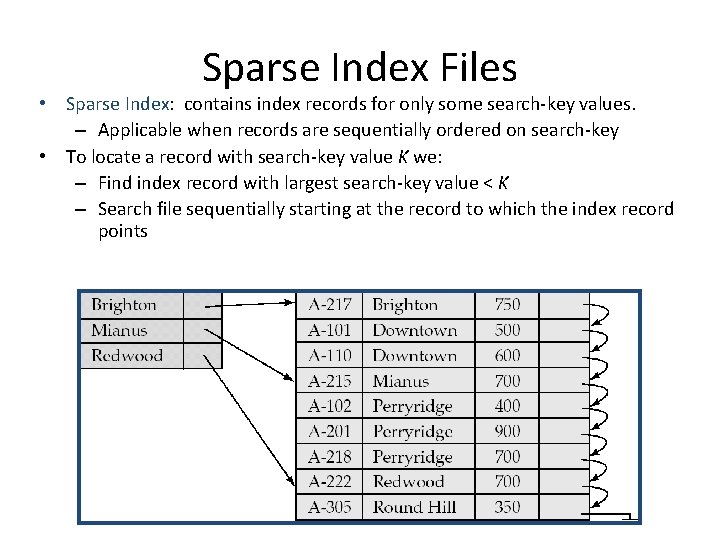 Sparse Index Files

• Sparse Index: contains index records for only some search-key values.
  – Applicable when records are sequentially ordered on search-key
• To locate a record with search-key value $K$ we:
  – Find index record with largest search-key value < $K$
  – Search file sequentially starting at the record to which the index record points

| Brighton | |
|---|---|
| Mianus | |
| Redwood | |

| A-217 | Brighton | 750 | |
|---|---|---|---|
| A-101 | Downtown | 500 | |
| A-110 | Downtown | 600 | |
| A-215 | Mianus | 700 | |
| A-102 | Perryridge | 400 | |
| A-201 | Perryridge | 900 | |
| A-218 | Perryridge | 700 | |
| A-222 | Redwood | 700 | |
| A-305 | Round Hill | 350 | |